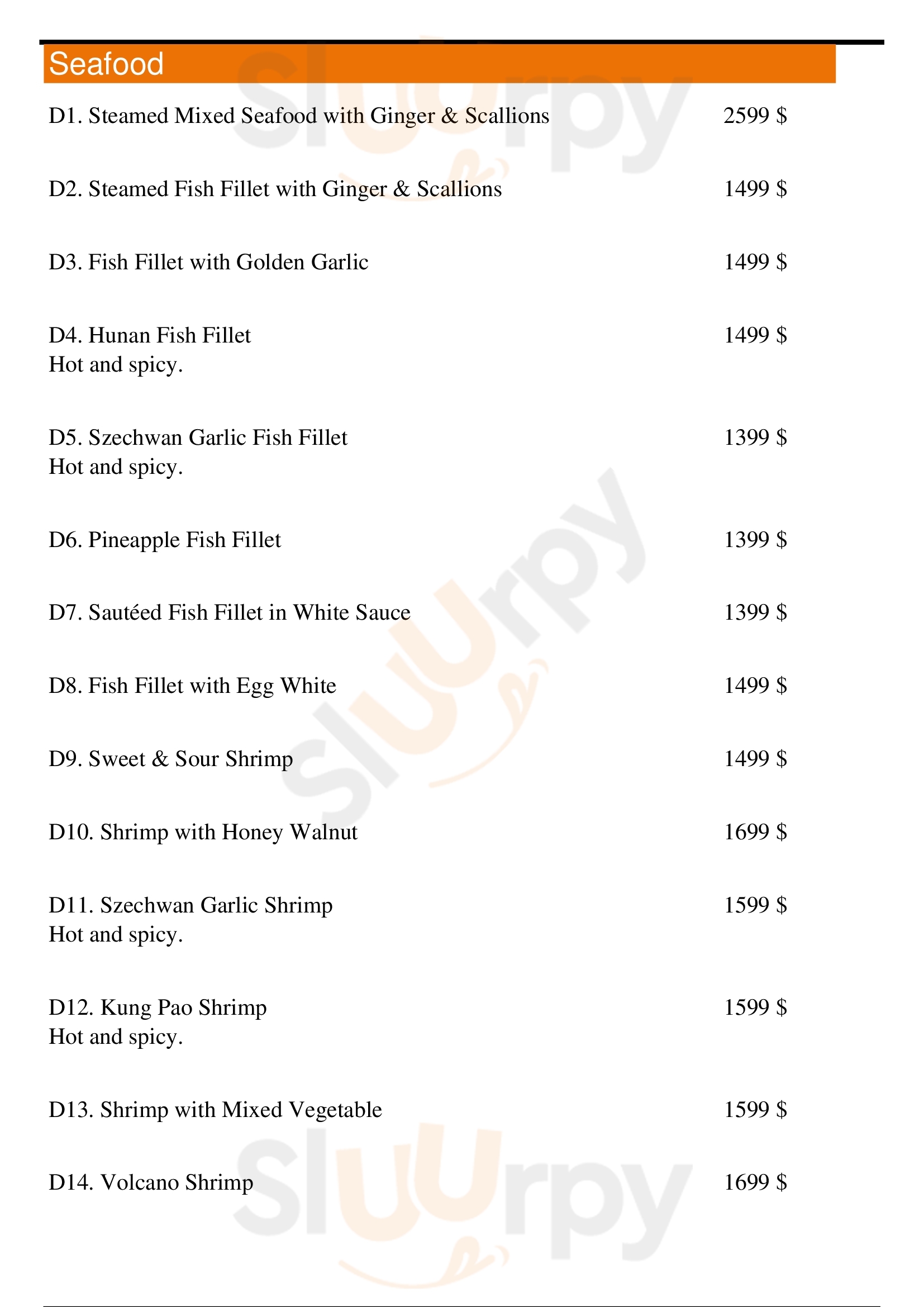 Seafood

D1. Steamed Mixed Seafood with Ginger & Scallions 2599 $

D2. Steamed Fish Fillet with Ginger & Scallions 1499 $

D3. Fish Fillet with Golden Garlic 1499 $

D4. Hunan Fish Fillet 1499 $
Hot and spicy.

D5. Szechwan Garlic Fish Fillet 1399 $
Hot and spicy.

D6. Pineapple Fish Fillet 1399 $

D7. Sautéed Fish Fillet in White Sauce 1399 $

D8. Fish Fillet with Egg White 1499 $

D9. Sweet & Sour Shrimp 1499 $

D10. Shrimp with Honey Walnut 1699 $

D11. Szechwan Garlic Shrimp 1599 $
Hot and spicy.

D12. Kung Pao Shrimp 1599 $
Hot and spicy.

D13. Shrimp with Mixed Vegetable 1599 $

D14. Volcano Shrimp 1699 $

Sluurpy